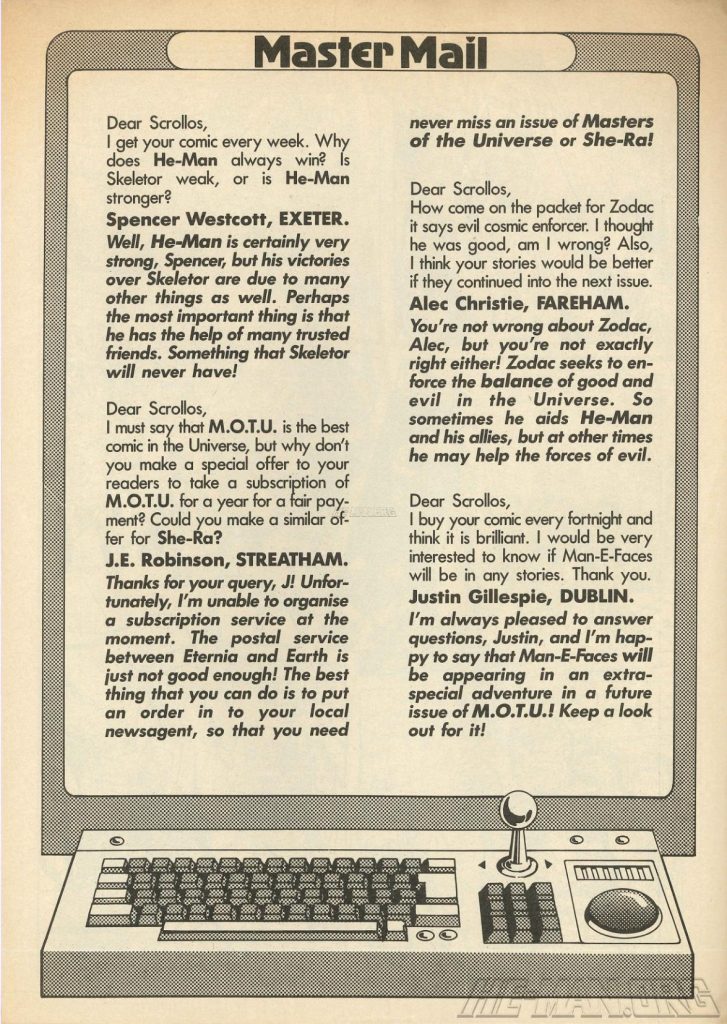 Master Mail

Dear Scrollos,
I get your comic every week. Why does He-Man always win? Is Skeletor weak, or is He-Man stronger?
Spencer Westcott, EXETER.
Well, He-Man is certainly very strong, Spencer, but his victories over Skeletor are due to many other things as well. Perhaps the most important thing is that he has the help of many trusted friends. Something that Skeletor will never have!

Dear Scrollos,
I must say that M.O.T.U. is the best comic in the Universe, but why don't you make a special offer to your readers to take a subscription of M.O.T.U. for a year for a fair payment? Could you make a similar offer for She-Ra?
J.E. Robinson, STREATHAM.
Thanks for your query, J! Unfortunately, I'm unable to organise a subscription service at the moment. The postal service between Eternia and Earth is just not good enough! The best thing that you can do is to put an order in to your local newsagent, so that you need never miss an issue of Masters of the Universe or She-Ra!

Dear Scrollos,
How come on the packet for Zodac it says evil cosmic enforcer. I thought he was good, am I wrong? Also, I think your stories would be better if they continued into the next issue.
Alec Christie, FAREHAM.
You're not wrong about Zodac, Alec, but you're not exactly right either! Zodac seeks to enforce the balance of good and evil in the Universe. So sometimes he aids He-Man and his allies, but at other times he may help the forces of evil.

Dear Scrollos,
I buy your comic every fortnight and think it is brilliant. I would be very interested to know if Man-E-Faces will be in any stories. Thank you.
Justin Gillespie, DUBLIN.
I'm always pleased to answer questions, Justin, and I'm happy to say that Man-E-Faces will be appearing in an extra-special adventure in a future issue of M.O.T.U.! Keep a look out for it!

HE-MAN.ORG